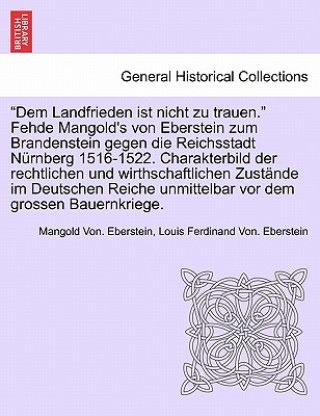 BRITISH LIBRARY

General Historical Collections

“Dem Landfrieden ist nicht zu trauen.” Fehde Mangold's von Eberstein zum Brandenstein gegen die Reichsstadt Nürnberg 1516-1522. Charakterbild der rechtlichen und wirthschaftlichen Zustände im Deutschen Reiche unmittelbar vor dem grossen Bauernkriege.

Mangold Von. Eberstein, Louis Ferdinand Von. Eberstein